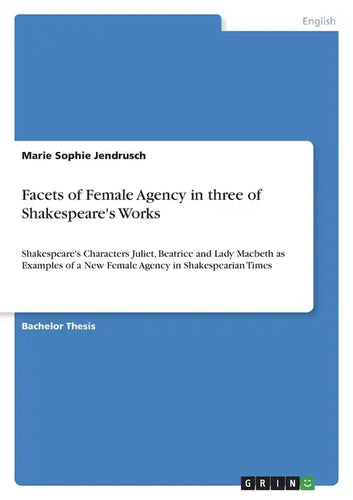 English

Marie Sophie Jendrusch

Facets of Female Agency in three of Shakespeare's Works

Shakespeare's Characters Juliet, Beatrice and Lady Macbeth as Examples of a New Female Agency in Shakespearian Times

Bachelor Thesis

GRIN